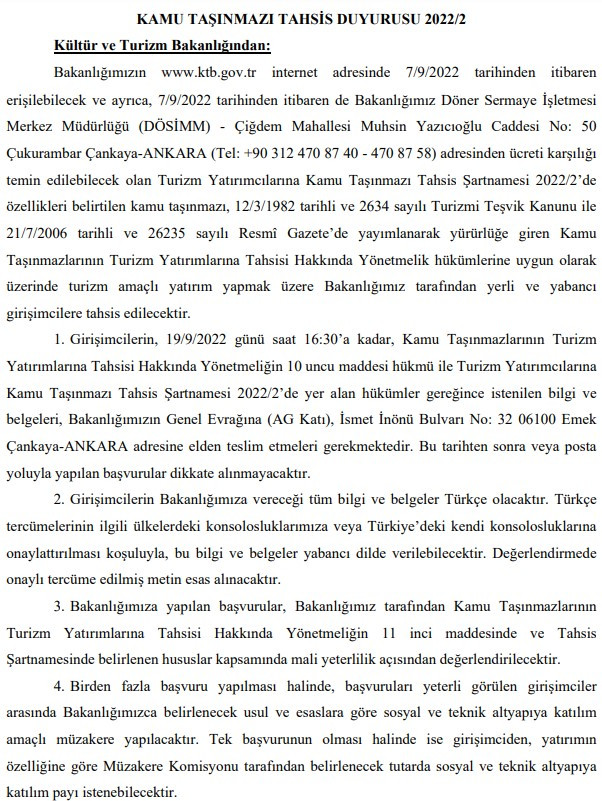 KAMU TAŞINMAZI TAHSİS DUYURUSU 2022/2

Kültür ve Turizm Bakanlığından:

Bakanlığımızın www.ktb.gov.tr internet adresinde 7/9/2022 tarihinden itibaren erişilebilecek ve ayrıca, 7/9/2022 tarihinden itibaren de Bakanlığımız Döner Sermaye İşletmesi Merkez Müdürlüğü (DÖSİMM) - Çiğdem Mahallesi Muhsin Yazıcıoğlu Caddesi No: 50 Çukurambar Çankaya-ANKARA (Tel: +90 312 470 87 40 - 470 87 58) adresinden ücreti karşılığı temin edilebilecek olan Turizm Yatırımcılarına Kamu Taşınmazı Tahsis Şartnamesi 2022/2'de özellikleri belirtilen kamu taşınmazı, 12/3/1982 tarihli ve 2634 sayılı Turizmi Teşvik Kanunu ile 21/7/2006 tarihli ve 26235 sayılı Resmî Gazete'de yayımlanarak yürürlüğe giren Kamu Taşınmazlarının Turizm Yatırımlarına Tahsisi Hakkında Yönetmelik hükümlerine uygun olarak üzerinde turizm amaçlı yatırım yapmak üzere Bakanlığımız tarafından yerli ve yabancı girişimcilere tahsis edilecektir.

1. Girişimcilerin, 19/9/2022 günü saat 16:30'a kadar, Kamu Taşınmazlarının Turizm Yatırımlarına Tahsisi Hakkında Yönetmeliğin 10 uncu maddesi hükmü ile Turizm Yatırımcılarına Kamu Taşınmazı Tahsis Şartnamesi 2022/2'de yer alan hükümler gereğince istenilen bilgi ve belgeleri, Bakanlığımızın Genel Evrağına (AG Katı), İsmet İnönü Bulvarı No: 32 06100 Emek Çankaya-ANKARA adresine elden teslim etmeleri gerekmektedir. Bu tarihten sonra veya posta yoluyla yapılan başvurular dikkate alınmayacaktır.

2. Girişimcilerin Bakanlığımıza vereceği tüm bilgi ve belgeler Türkçe olacaktır. Türkçe tercümelerinin ilgili ülkelerdeki konsolosluklarımıza veya Türkiye'deki kendi konsolosluklarına onaylattırılması koşuluyla, bu bilgi ve belgeler yabancı dilde verilebilecektir. Değerlendirmede onaylı tercüme edilmiş metin esas alınacaktır.

3. Bakanlığımıza yapılan başvurular, Bakanlığımız tarafından Kamu Taşınmazlarının Turizm Yatırımlarına Tahsisi Hakkında Yönetmeliğin 11 inci maddesinde ve Tahsis Şartnamesinde belirlenen hususlar kapsamında mali yeterlilik açısından değerlendirilecektir.

4. Birden fazla başvuru yapılması halinde, başvuruları yeterli görülen girişimciler arasında Bakanlığımızca belirlenecek usul ve esaslara göre sosyal ve teknik altyapıya katılım amaçlı müzakere yapılacaktır. Tek başvurunun olması halinde ise girişimciden, yatırımın özelliğine göre Müzakere Komisyonu tarafından belirlenecek tutarda sosyal ve teknik altyapıya katılım payı istenebilecektir.